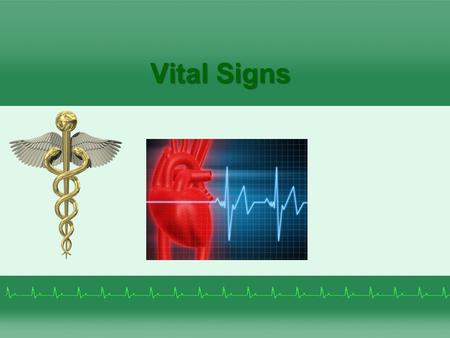 Vital Signs